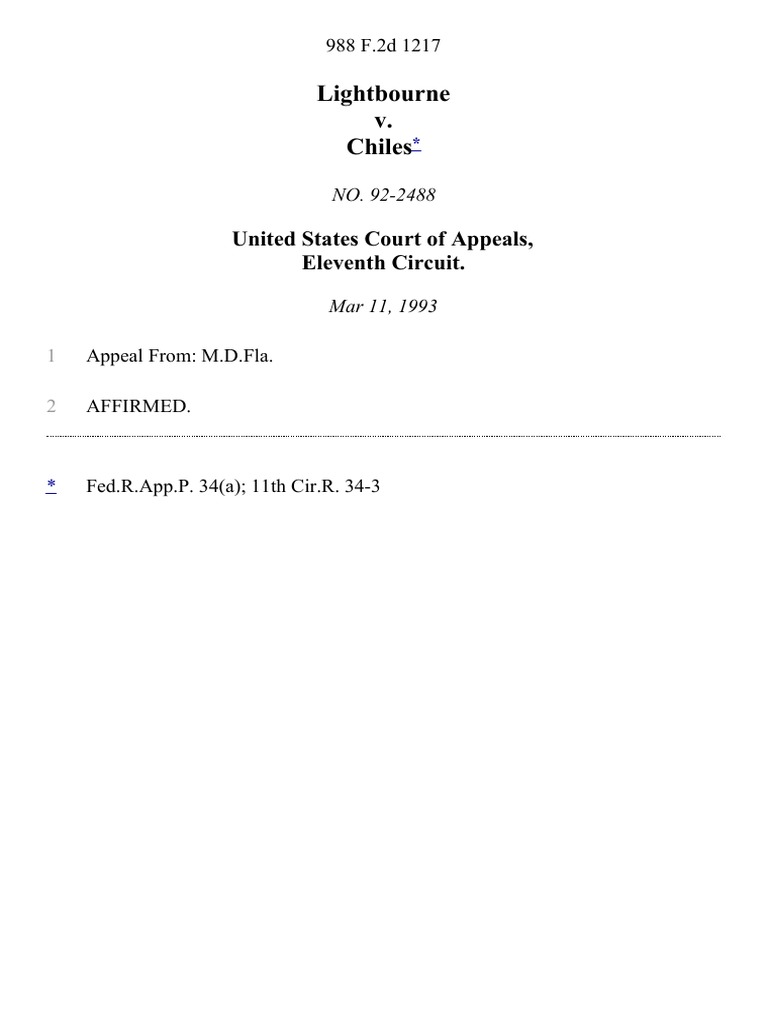 988 F.2d 1217

Lightbourne
v.
Chiles*

NO. 92-2488

United States Court of Appeals,
Eleventh Circuit.

Mar 11, 1993

1 Appeal From: M.D.Fla.

2 AFFIRMED.

* Fed.R.App.P. 34(a); 11th Cir.R. 34-3